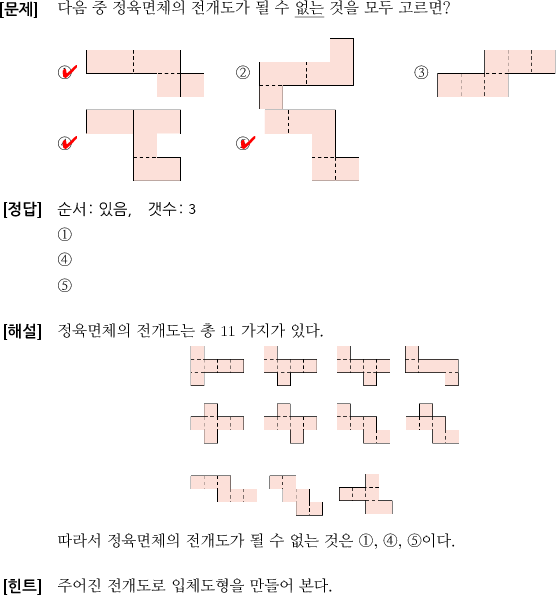 [문제] 다음 중 정육면체의 전개도가 될 수 없는 것을 모두 고르면?

①
②
③
④
⑤

[정답] 순서: 있음, 갯수: 3
①
④
⑤

[해설] 정육면체의 전개도는 총 11 가지가 있다.

따라서 정육면체의 전개도가 될 수 없는 것은 ①, ④, ⑤이다.

[힌트] 주어진 전개도로 입체도형을 만들어 본다.